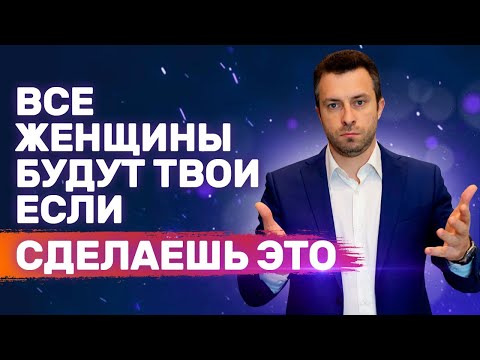 ВСЕ ЖЕНЩИНЫ БУДУТ ТВОИ ЕСЛИ

СДЕЛАЕШЬ ЭТО